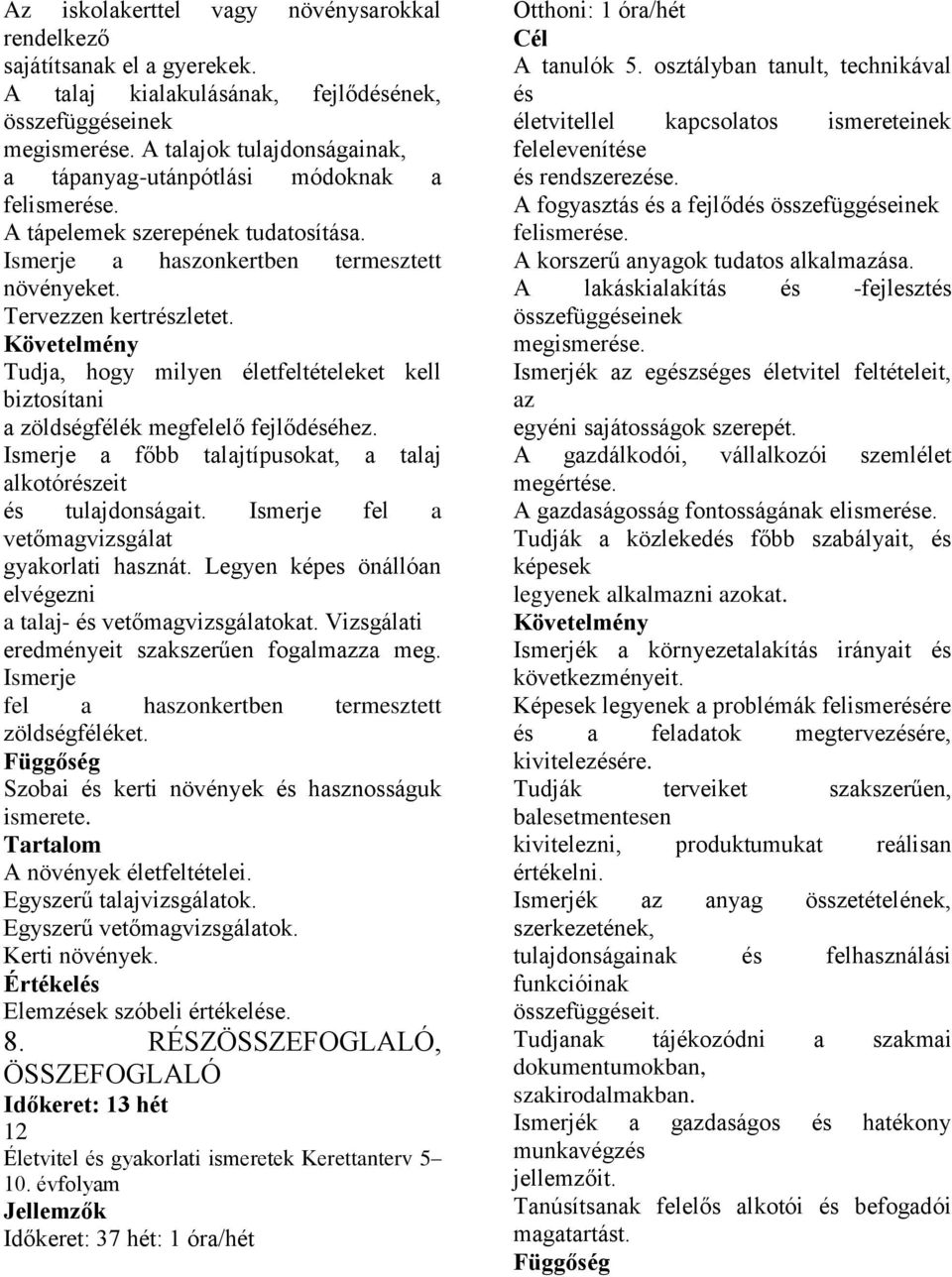 Az iskolakerttel vagy növénysarokkal rendelkező
sajátítsanak el a gyerekek.
A talaj kialakulásának, fejlődésének, összefüggéseinek
megismerése. A talajok tulajdonságainak,
a tápanyag-utánpótlási módoknak a felismerése.
A tápelemek szerepének tudatosítása.
Ismerje a haszonkertben termesztett növényeket.
Tervezzen kertrészletet.
Követelmény
Tudja, hogy milyen életfeltételeket kell biztosítani
a zöldségfélék megfelelő fejlődéséhez.
Ismerje a főbb talajtípusokat, a talaj alkotórészeit
és tulajdonságait. Ismerje fel a vetőmagvizsgálat
gyakorlati hasznát. Legyen képes önállóan elvégezni
a talaj- és vetőmagvizsgálatokat. Vizsgálati eredményeit szakszerűen fogalmazza meg. Ismerje
fel a haszonkertben termesztett zöldségféléket.
Függőség
Szobai és kerti növények és hasznosságuk ismerete.
Tartalom
A növények életfeltételei.
Egyszerű talajvizsgálatok.
Egyszerű vetőmagvizsgálatok.
Kerti növények.
Értékelés
Elemzések szóbeli értékelése.
8. RÉSZÖSSZEFOGLALÓ, ÖSSZEFOGLALÓ
Időkeret: 13 hét
12
Életvitel és gyakorlati ismeretek Kerettanterv 5– 10. évfolyam
Jellemzők
Időkeret: 37 hét: 1 óra/hét
Otthoni: 1 óra/hét
Cél
A tanulók 5. osztályban tanult, technikával és
életvitellel kapcsolatos ismereteinek felelevenítése
és rendszerezése.
A fogyasztás és a fejlődés összefüggéseinek felismerése.
A korszerű anyagok tudatos alkalmazása.
A lakáskialakítás és -fejlesztés összefüggéseinek
megismerése.
Ismerjék az egészséges életvitel feltételeit, az
egyéni sajátosságok szerepét.
A gazdálkodói, vállalkozói szemlélet megértése.
A gazdaságosság fontosságának elismerése.
Tudják a közlekedés főbb szabályait, és képesek
legyenek alkalmazni azokat.
Követelmény
Ismerjék a környezetalakítás irányait és következményeit.
Képesek legyenek a problémák felismerésére és a feladatok megtervezésére, kivitelezésére.
Tudják terveiket szakszerűen, balesetmentesen
kivitelezni, produktumukat reálisan értékelni.
Ismerjék az anyag összetételének, szerkezetének,
tulajdonságainak és felhasználási funkcióinak
összefüggéseit.
Tudjanak tájékozódni a szakmai dokumentumokban,
szakirodalmakban.
Ismerjék a gazdaságos és hatékony munkavégzés
jellemzőit.
Tanúsítsanak felelős alkotói és befogadói magatartást.
Függőség